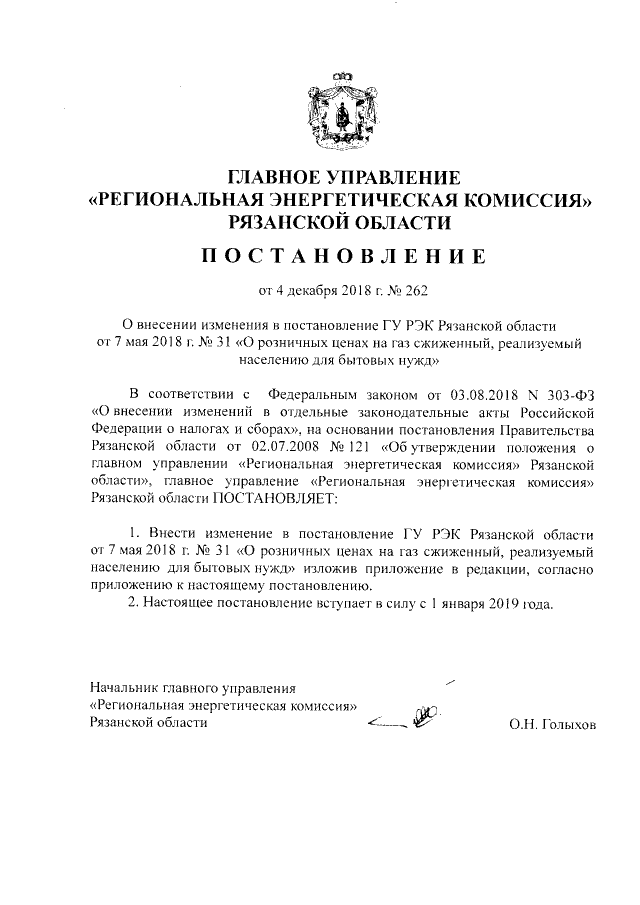 ГЛАВНОЕ УПРАВЛЕНИЕ
«РЕГИОНАЛЬНАЯ ЭНЕРГЕТИЧЕСКАЯ КОМИССИЯ»
РЯЗАНСКОЙ ОБЛАСТИ

ПОСТАНОВЛЕНИЕ

от 4 декабря 2018 г. № 262

О внесении изменения в постановление ГУ РЭК Рязанской области от 7 мая 2018 г. № 31 «О розничных ценах на газ сжиженный, реализуемый населению для бытовых нужд»

В соответствии с Федеральным законом от 03.08.2018 N 303-ФЗ «О внесении изменений в отдельные законодательные акты Российской Федерации о налогах и сборах», на основании постановления Правительства Рязанской области от 02.07.2008 № 121 «Об утверждении положения о главном управлении «Региональная энергетическая комиссия» Рязанской области», главное управление «Региональная энергетическая комиссия» Рязанской области ПОСТАНОВЛЯЕТ:

1. Внести изменение в постановление ГУ РЭК Рязанской области от 7 мая 2018 г. № 31 «О розничных ценах на газ сжиженный, реализуемый населению для бытовых нужд» изложив приложение в редакции, согласно приложению к настоящему постановлению.
2. Настоящее постановление вступает в силу с 1 января 2019 года.

Начальник главного управления
«Региональная энергетическая комиссия»
Рязанской области

О.Н. Голыхов